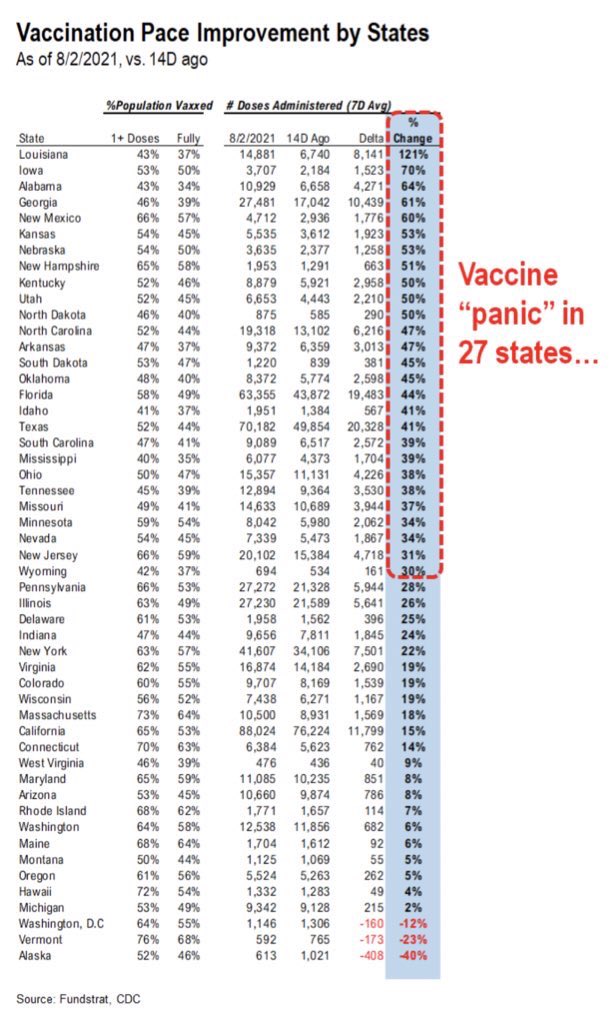 Vaccination Pace Improvement by States
As of 8/2/2021, vs. 14D ago

| | %Population Vaxxed | | # Doses Administered (7D Avg) | | | |
|---|---|---|---|---|---|---|
| State | 1+ Doses | Fully | 8/2/2021 | 14D Ago | Delta | % Change |
| Louisiana | 43% | 37% | 14,881 | 6,740 | 8,141 | 121% |
| Iowa | 53% | 50% | 3,707 | 2,184 | 1,523 | 70% |
| Alabama | 43% | 34% | 10,929 | 6,658 | 4,271 | 64% |
| Georgia | 46% | 39% | 27,481 | 17,042 | 10,439 | 61% |
| New Mexico | 66% | 57% | 4,712 | 2,936 | 1,776 | 60% |
| Kansas | 54% | 45% | 5,535 | 3,612 | 1,923 | 53% |
| Nebraska | 54% | 50% | 3,635 | 2,377 | 1,258 | 53% |
| New Hampshire | 65% | 58% | 1,953 | 1,291 | 663 | 51% |
| Kentucky | 52% | 46% | 8,879 | 5,921 | 2,958 | 50% |
| Utah | 52% | 45% | 6,653 | 4,443 | 2,210 | 50% |
| North Dakota | 46% | 40% | 875 | 585 | 290 | 50% |
| North Carolina | 52% | 44% | 19,318 | 13,102 | 6,216 | 47% |
| Arkansas | 47% | 37% | 9,372 | 6,359 | 3,013 | 47% |
| South Dakota | 53% | 47% | 1,220 | 839 | 381 | 45% |
| Oklahoma | 48% | 40% | 8,372 | 5,774 | 2,598 | 45% |
| Florida | 58% | 49% | 63,355 | 43,872 | 19,483 | 44% |
| Idaho | 41% | 37% | 1,951 | 1,384 | 567 | 41% |
| Texas | 52% | 44% | 70,182 | 49,854 | 20,328 | 41% |
| South Carolina | 47% | 41% | 9,089 | 6,517 | 2,572 | 39% |
| Mississippi | 40% | 35% | 6,077 | 4,373 | 1,704 | 39% |
| Ohio | 50% | 47% | 15,357 | 11,131 | 4,226 | 38% |
| Tennessee | 45% | 39% | 12,894 | 9,364 | 3,530 | 38% |
| Missouri | 49% | 41% | 14,633 | 10,689 | 3,944 | 37% |
| Minnesota | 59% | 54% | 8,042 | 5,980 | 2,062 | 34% |
| Nevada | 54% | 45% | 7,339 | 5,473 | 1,867 | 34% |
| New Jersey | 66% | 59% | 20,102 | 15,384 | 4,718 | 31% |
| Wyoming | 42% | 37% | 694 | 534 | 161 | 30% |
| Pennsylvania | 66% | 53% | 27,272 | 21,328 | 5,944 | 28% |
| Illinois | 63% | 49% | 27,230 | 21,589 | 5,641 | 26% |
| Delaware | 61% | 53% | 1,958 | 1,562 | 396 | 25% |
| Indiana | 47% | 44% | 9,656 | 7,811 | 1,845 | 24% |
| New York | 63% | 57% | 41,607 | 34,106 | 7,501 | 22% |
| Virginia | 62% | 55% | 16,874 | 14,184 | 2,690 | 19% |
| Colorado | 60% | 55% | 9,707 | 8,169 | 1,539 | 19% |
| Wisconsin | 56% | 52% | 7,438 | 6,271 | 1,167 | 19% |
| Massachusetts | 73% | 64% | 10,500 | 8,931 | 1,569 | 18% |
| California | 65% | 53% | 88,024 | 76,224 | 11,799 | 15% |
| Connecticut | 70% | 63% | 6,384 | 5,623 | 762 | 14% |
| West Virginia | 46% | 39% | 476 | 436 | 40 | 9% |
| Maryland | 65% | 59% | 11,085 | 10,235 | 851 | 8% |
| Arizona | 53% | 45% | 10,660 | 9,874 | 786 | 8% |
| Rhode Island | 68% | 62% | 1,771 | 1,657 | 114 | 7% |
| Washington | 64% | 58% | 12,538 | 11,856 | 682 | 6% |
| Maine | 68% | 64% | 1,704 | 1,612 | 92 | 6% |
| Montana | 50% | 44% | 1,125 | 1,069 | 55 | 5% |
| Oregon | 61% | 56% | 5,524 | 5,263 | 262 | 5% |
| Hawaii | 72% | 54% | 1,332 | 1,283 | 49 | 4% |
| Michigan | 53% | 49% | 9,342 | 9,128 | 215 | 2% |
| Washington, D.C | 64% | 55% | 1,146 | 1,306 | -160 | -12% |
| Vermont | 76% | 68% | 592 | 765 | -173 | -23% |
| Alaska | 52% | 46% | 613 | 1,021 | -408 | -40% |

Vaccine "panic" in 27 states...

Source: Fundstrat, CDC